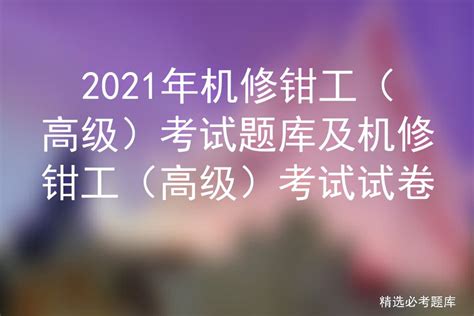 2021年机修钳工（高级）考试题库及机修钳工（高级）考试试卷

精选必考题库